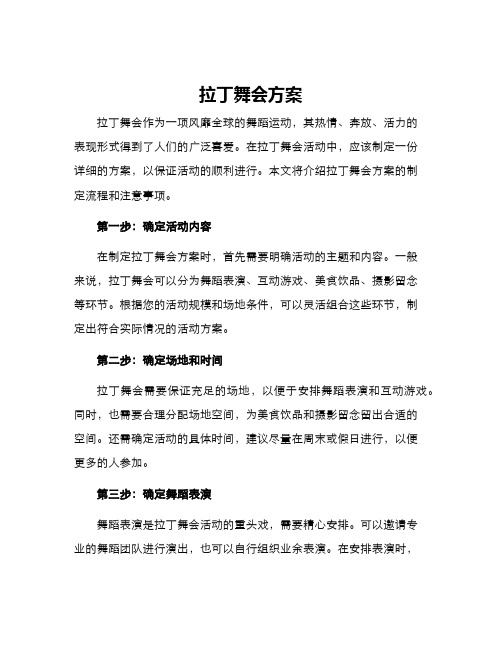 拉丁舞会方案

拉丁舞会作为一项风靡全球的舞蹈运动，其热情、奔放、活力的表现形式得到了人们的广泛喜爱。在拉丁舞会活动中，应该制定一份详细的方案，以保证活动的顺利进行。本文将介绍拉丁舞会方案的制定流程和注意事项。

第一步：确定活动内容

在制定拉丁舞会方案时，首先需要明确活动的主题和内容。一般来说，拉丁舞会可以分为舞蹈表演、互动游戏、美食饮品、摄影留念等环节。根据您的活动规模和场地条件，可以灵活组合这些环节，制定出符合实际情况的活动方案。

第二步：确定场地和时间

拉丁舞会需要保证充足的场地，以便于安排舞蹈表演和互动游戏。同时，也需要合理分配场地空间，为美食饮品和摄影留念留出合适的空间。还需确定活动的具体时间，建议尽量在周末或假日进行，以便更多的人参加。

第三步：确定舞蹈表演

舞蹈表演是拉丁舞会活动的重头戏，需要精心安排。可以邀请专业的舞蹈团队进行演出，也可以自行组织业余表演。在安排表演时，